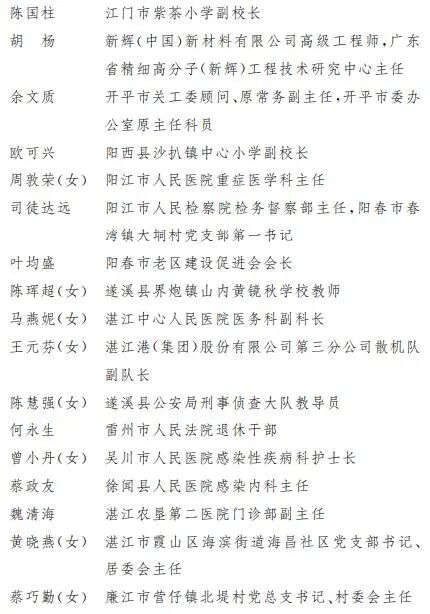 陈国柱　江门市紫茶小学副校长
胡　杨　新辉（中国）新材料有限公司高级工程师，广东省精细高分子（新辉）工程技术研究中心主任
余文质　开平市关工委顾问、原常务副主任，开平市委办公室原主任科员
欧可兴　阳西县沙扒镇中心小学副校长
周敦荣（女）　阳江市人民医院重症医学科主任
司徒达远　阳江市人民检察院检务督察部主任，阳春市春湾镇大垌村党支部第一书记
叶均盛　阳春市老区建设促进会会长
陈珲超（女）　遂溪县界炮镇山内黄镜秋学校教师
马燕妮（女）　湛江中心人民医院医务科副科长
王元芬（女）　湛江港（集团）股份有限公司第三分公司散机队副队长
陈慧强（女）　遂溪县公安局刑事侦查大队教导员
何永生　雷州市人民法院退休干部
曾小丹（女）　吴川市人民医院感染性疾病科护士长
蔡政友　徐闻县人民医院感染内科主任
魏清海　湛江农垦第二医院门诊部副主任
黄晓燕（女）　湛江市霞山区海滨街道海昌社区党支部书记、居委会主任
蔡巧勤（女）　廉江市营仔镇北堤村党总支书记、村委会主任